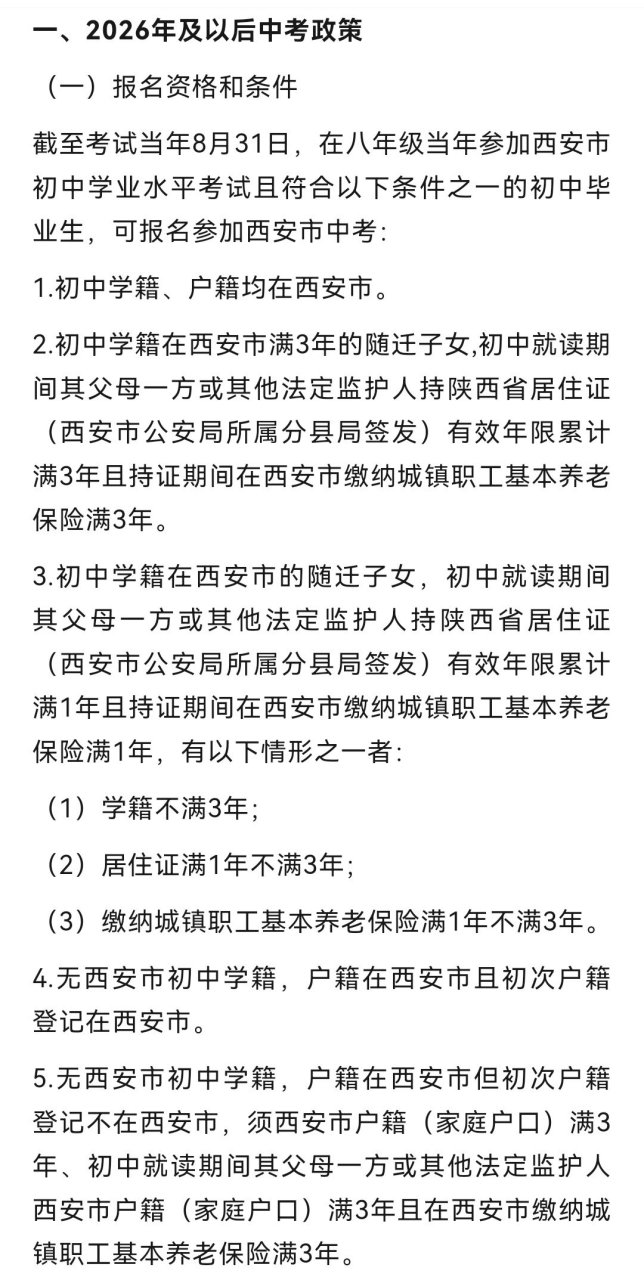 一、2026年及以后中考政策

（一）报名资格和条件

截至考试当年8月31日，在八年级当年参加西安市初中学业水平考试且符合以下条件之一的初中毕业生，可报名参加西安市中考：

1.初中学籍、户籍均在西安市。

2.初中学籍在西安市满3年的随迁子女,初中就读期间其父母一方或其他法定监护人持陕西省居住证（西安市公安局所属分县局签发）有效年限累计满3年且持证期间在西安市缴纳城镇职工基本养老保险满3年。

3.初中学籍在西安市的随迁子女，初中就读期间其父母一方或其他法定监护人持陕西省居住证（西安市公安局所属分县局签发）有效年限累计满1年且持证期间在西安市缴纳城镇职工基本养老保险满1年，有以下情形之一者：

（1）学籍不满3年；

（2）居住证满1年不满3年；

（3）缴纳城镇职工基本养老保险满1年不满3年。

4.无西安市初中学籍，户籍在西安市且初次户籍登记在西安市。

5.无西安市初中学籍，户籍在西安市但初次户籍登记不在西安市，须西安市户籍（家庭户口）满3年、初中就读期间其父母一方或其他法定监护人西安市户籍（家庭户口）满3年且在西安市缴纳城镇职工基本养老保险满3年。